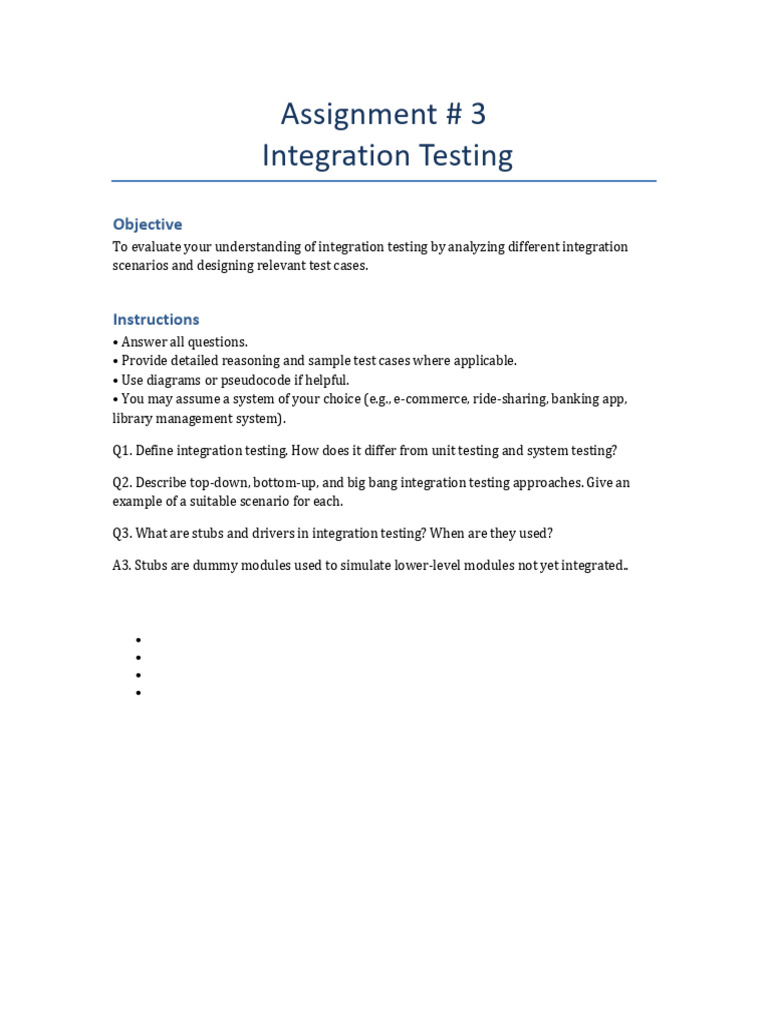 Assignment # 3
Integration Testing

Objective
To evaluate your understanding of integration testing by analyzing different integration scenarios and designing relevant test cases.

Instructions
• Answer all questions.
• Provide detailed reasoning and sample test cases where applicable.
• Use diagrams or pseudocode if helpful.
• You may assume a system of your choice (e.g., e-commerce, ride-sharing, banking app, library management system).

Q1. Define integration testing. How does it differ from unit testing and system testing?

Q2. Describe top-down, bottom-up, and big bang integration testing approaches. Give an example of a suitable scenario for each.

Q3. What are stubs and drivers in integration testing? When are they used?

A3. Stubs are dummy modules used to simulate lower-level modules not yet integrated..

•
•
•
•